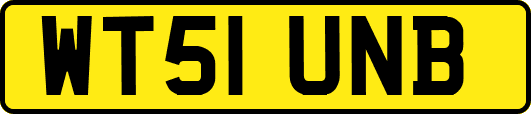 WT51 UNB